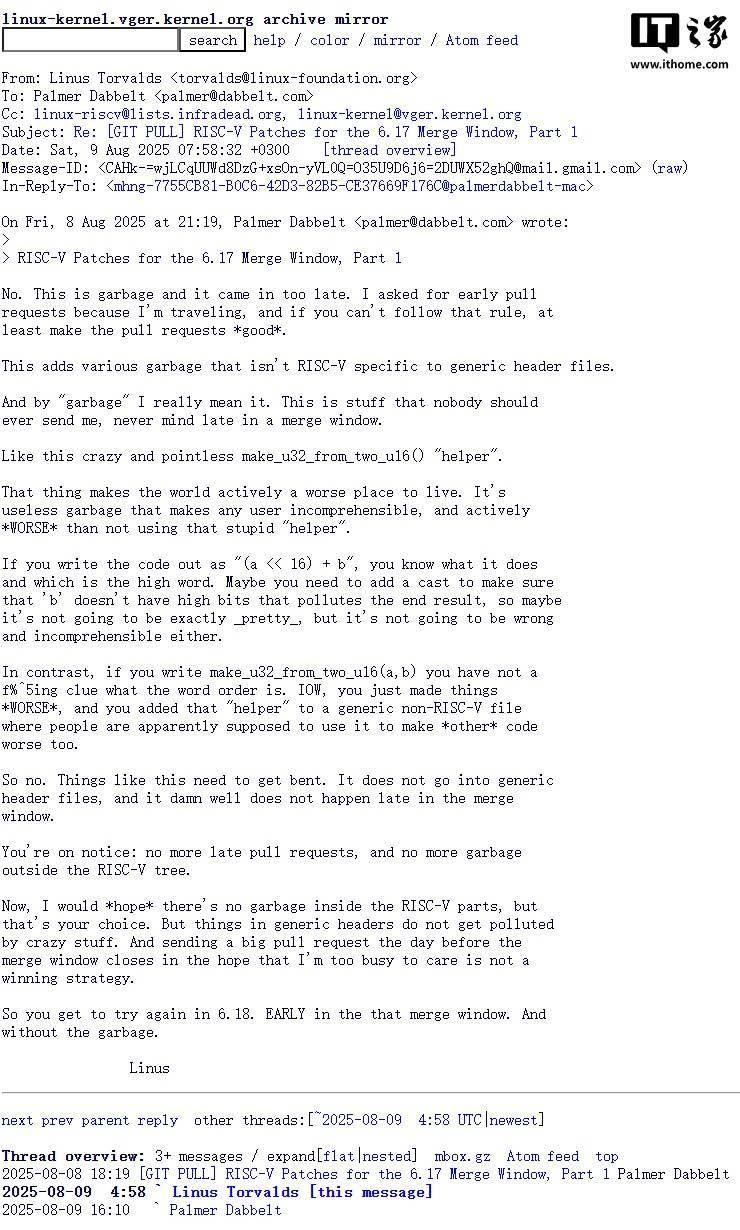 linux-kernel.vger.kernel.org archive mirror
search help / color / mirror / Atom feed

IT之家
www.ithome.com

From: Linus Torvalds <torvalds@linux-foundation.org>
To: Palmer Dabbelt <palmer@dabbelt.com>
Cc: linux-riscv@lists.infradead.org, linux-kernel@vger.kernel.org
Subject: Re: [GIT PULL] RISC-V Patches for the 6.17 Merge Window, Part 1
Date: Sat, 9 Aug 2025 07:58:32 +0300 [thread overview]
Message-ID: <CAHk-=wjLCqUUWd8DzG+xsOn-yVL0Q=O35U9D6j6=2DUWX52ghQ@mail.gmail.com> (raw)
In-Reply-To: <mhng-7755CB81-B0C6-42D3-82B5-CE37669F176C@palmerdabbelt-mac>

On Fri, 8 Aug 2025 at 21:19, Palmer Dabbelt <palmer@dabbelt.com> wrote:
>
> RISC-V Patches for the 6.17 Merge Window, Part 1

No. This is garbage and it came in too late. I asked for early pull requests because I'm traveling, and if you can't follow that rule, at least make the pull requests *good*.

This adds various garbage that isn't RISC-V specific to generic header files.

And by "garbage" I really mean it. This is stuff that nobody should ever send me, never mind late in a merge window.

Like this crazy and pointless make_u32_from_two_u16() "helper".

That thing makes the world actively a worse place to live. It's useless garbage that makes any user incomprehensible, and actively *WORSE* than not using that stupid "helper".

If you write the code out as "(a << 16) + b", you know what it does and which is the high word. Maybe you need to add a cast to make sure that 'b' doesn't have high bits that pollutes the end result, so maybe it's not going to be exactly _pretty_, but it's not going to be wrong and incomprehensible either.

In contrast, if you write make_u32_from_two_u16(a,b) you have not a f%^5ing clue what the word order is. IOW, you just made things *WORSE*, and you added that "helper" to a generic non-RISC-V file where people are apparently supposed to use it to make *other* code worse too.

So no. Things like this need to get bent. It does not go into generic header files, and it damn well does not happen late in the merge window.

You're on notice: no more late pull requests, and no more garbage outside the RISC-V tree.

Now, I would *hope* there's no garbage inside the RISC-V parts, but that's your choice. But things in generic headers do not get polluted by crazy stuff. And sending a big pull request the day before the merge window closes in the hope that I'm too busy to care is not a winning strategy.

So you get to try again in 6.18. EARLY in the that merge window. And without the garbage.

Linus

next prev parent reply other threads:[~2025-08-09 4:58 UTC|newest]

Thread overview: 3+ messages / expand[flat|nested] mbox.gz Atom feed top
2025-08-08 18:19 [GIT PULL] RISC-V Patches for the 6.17 Merge Window, Part 1 Palmer Dabbelt
2025-08-09 4:58 ` Linus Torvalds [this message]
2025-08-09 16:10 ` Palmer Dabbelt